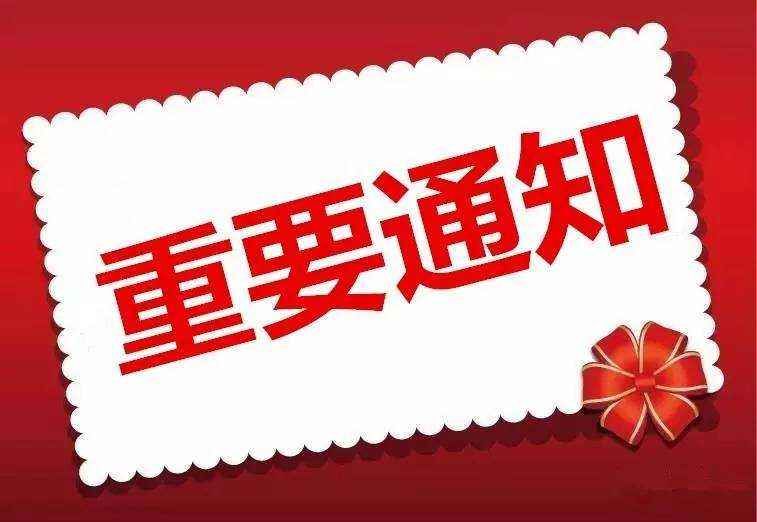 重要通知